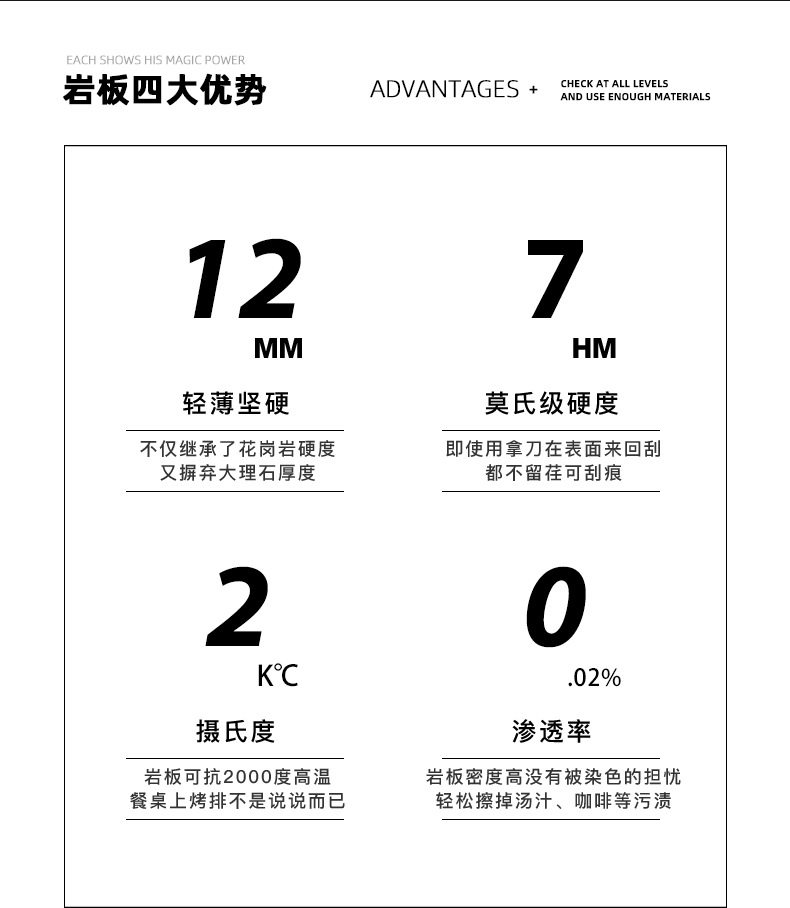 EACH SHOWS HIS MAGIC POWER
岩板四大优势

ADVANTAGES +

CHECK AT ALL LEVELS
AND USE ENOUGH MATERIALS

12
MM
轻薄坚硬
不仅继承了花岗岩硬度
又摒弃大理石厚度

7
HM
莫氏级硬度
即使用拿刀在表面来回刮
都不留茬可刮痕

2
K℃
摄氏度
岩板可抗2000度高温
餐桌上烤排不是说说而已

0
.02%
渗透率
岩板密度高没有被染色的担忧
轻松擦掉汤汁、咖啡等污渍